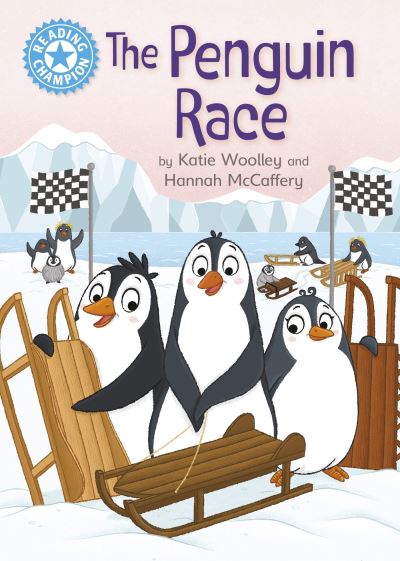 READING CHAMPION

The Penguin Race

by Katie Woolley and Hannah McCaffery